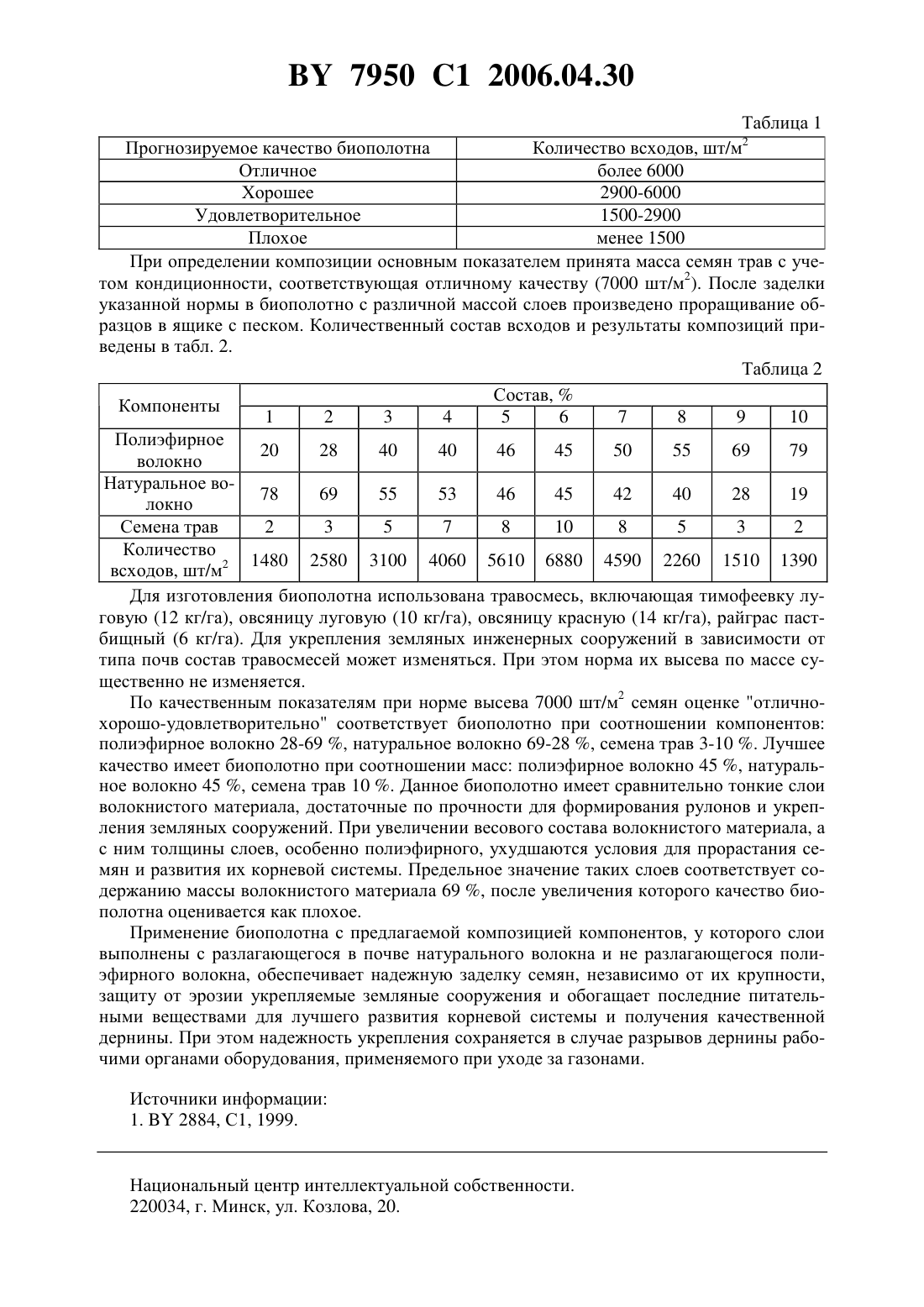 BY 7950 C1 2006.04.30

Таблица 1

| Прогнозируемое качество биополотна | Количество всходов, шт/м$^2$ |
|---|---|
| Отличное | более 6000 |
| Хорошее | 2900-6000 |
| Удовлетворительное | 1500-2900 |
| Плохое | менее 1500 |

При определении композиции основным показателем принята масса семян трав с учетом кондиционности, соответствующая отличному качеству (7000 шт/м$^2$). После заделки указанной нормы в биополотно с различной массой слоев произведено проращивание образцов в ящике с песком. Количественный состав всходов и результаты композиций приведены в табл. 2.

Таблица 2

| Компоненты | Состав, % | | | | | | | | | |
|---|---|---|---|---|---|---|---|---|---|---|
| | 1 | 2 | 3 | 4 | 5 | 6 | 7 | 8 | 9 | 10 |
| Полиэфирное волокно | 20 | 28 | 40 | 40 | 46 | 45 | 50 | 55 | 69 | 79 |
| Натуральное волокно | 78 | 69 | 55 | 53 | 46 | 45 | 42 | 40 | 28 | 19 |
| Семена трав | 2 | 3 | 5 | 7 | 8 | 10 | 8 | 5 | 3 | 2 |
| Количество всходов, шт/м$^2$ | 1480 | 2580 | 3100 | 4060 | 5610 | 6880 | 4590 | 2260 | 1510 | 1390 |

Для изготовления биополотна использована травосмесь, включающая тимофеевку луговую (12 кг/га), овсяницу луговую (10 кг/га), овсяницу красную (14 кг/га), райграс пастбищный (6 кг/га). Для укрепления земляных инженерных сооружений в зависимости от типа почв состав травосмесей может изменяться. При этом норма их высева по массе существенно не изменяется.

По качественным показателям при норме высева 7000 шт/м$^2$ семян оценке "отлично-хорошо-удовлетворительно" соответствует биополотно при соотношении компонентов: полиэфирное волокно 28-69 %, натуральное волокно 69-28 %, семена трав 3-10 %. Лучшее качество имеет биополотно при соотношении масс: полиэфирное волокно 45 %, натуральное волокно 45 %, семена трав 10 %. Данное биополотно имеет сравнительно тонкие слои волокнистого материала, достаточные по прочности для формирования рулонов и укрепления земляных сооружений. При увеличении весового состава волокнистого материала, а с ним толщины слоев, особенно полиэфирного, ухудшаются условия для прорастания семян и развития их корневой системы. Предельное значение таких слоев соответствует содержанию массы волокнистого материала 69 %, после увеличения которого качество биополотна оценивается как плохое.

Применение биополотна с предлагаемой композицией компонентов, у которого слои выполнены с разлагающегося в почве натурального волокна и не разлагающегося полиэфирного волокна, обеспечивает надежную заделку семян, независимо от их крупности, защиту от эрозии укрепляемые земляные сооружения и обогащает последние питательными веществами для лучшего развития корневой системы и получения качественной дернины. При этом надежность укрепления сохраняется в случае разрывов дернины рабочими органами оборудования, применяемого при уходе за газонами.

Источники информации:
1. BY 2884, C1, 1999.

Национальный центр интеллектуальной собственности.
220034, г. Минск, ул. Козлова, 20.